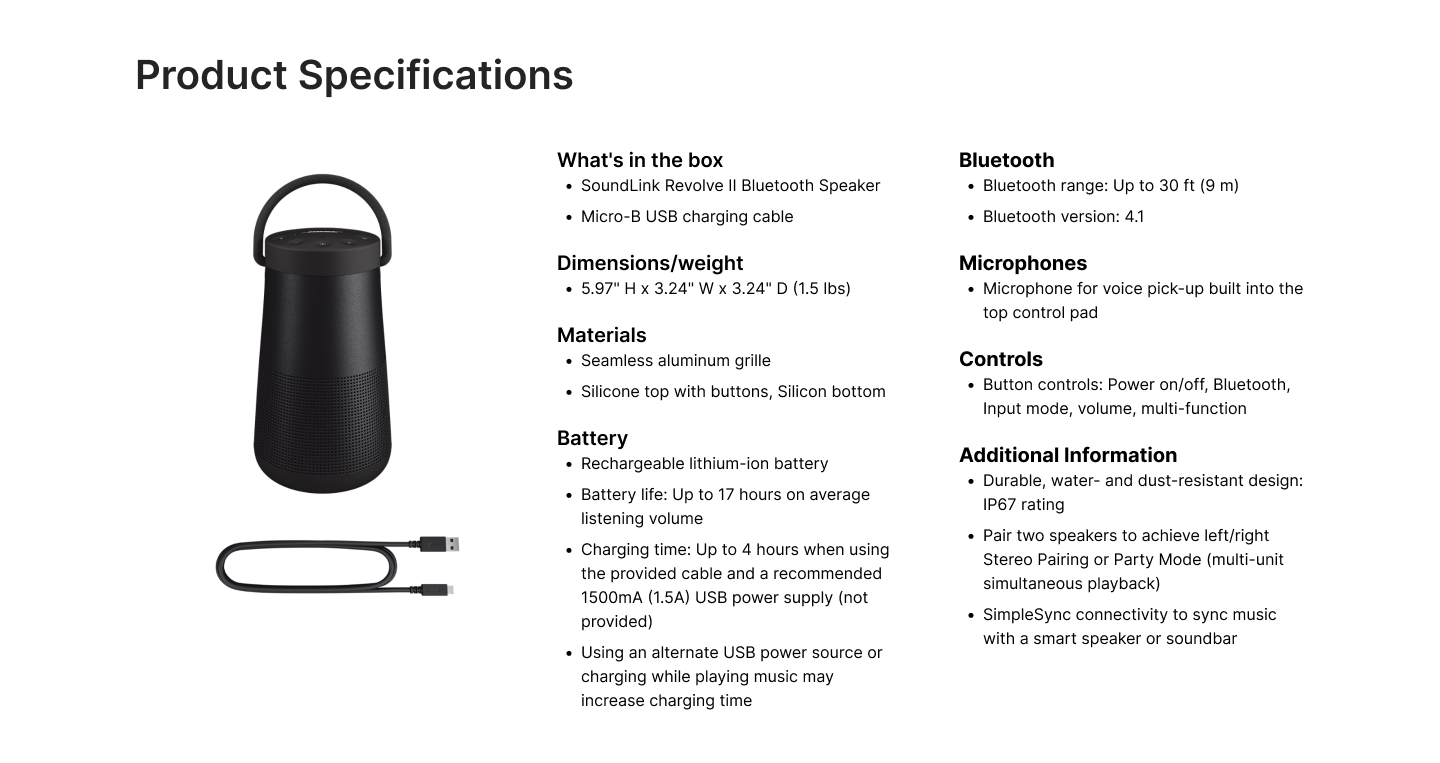 Product Specifications

What's in the box
• SoundLink Revolve II Bluetooth Speaker
• Micro-B USB charging cable

Dimensions/weight
• 5.97" H x 3.24" W x 3.24" D (1.5 lbs)

Materials
• Seamless aluminum grille
• Silicone top with buttons, Silicon bottom

Battery
• Rechargeable lithium-ion battery
• Battery life: Up to 17 hours on average listening volume
• Charging time: Up to 4 hours when using the provided cable and a recommended 1500mA (1.5A) USB power supply (not provided)
• Using an alternate USB power source or charging while playing music may increase charging time

Bluetooth
• Bluetooth range: Up to 30 ft (9 m)
• Bluetooth version: 4.1

Microphones
• Microphone for voice pick-up built into the top control pad

Controls
• Button controls: Power on/off, Bluetooth, Input mode, volume, multi-function

Additional Information
• Durable, water- and dust-resistant design: IP67 rating
• Pair two speakers to achieve left/right Stereo Pairing or Party Mode (multi-unit simultaneous playback)
• SimpleSync connectivity to sync music with a smart speaker or soundbar